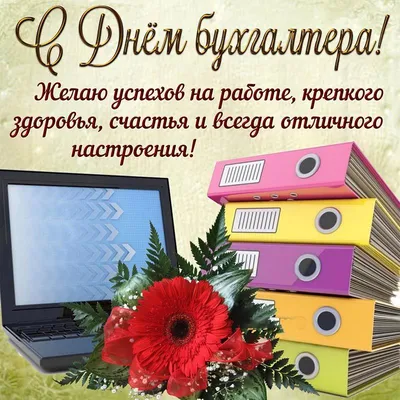 С Днём бухгалтера!

Желаю успехов на работе, крепкого здоровья, счастья и всегда отличного настроения!